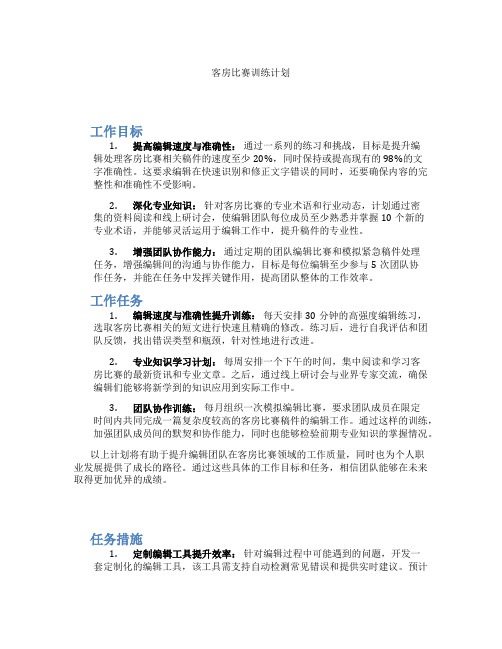 客房比赛训练计划

工作目标

1. 提高编辑速度与准确性：通过一系列的练习和挑战，目标是提升编辑处理客房比赛相关稿件的速度至少 20%，同时保持或提高现有的 98%的文字准确性。这要求编辑在快速识别和修正文字错误的同时，还要确保内容的完整性和准确性不受影响。

2. 深化专业知识：针对客房比赛的专业术语和行业动态，计划通过密集的资料阅读和线上研讨会，使编辑团队每位成员至少熟悉并掌握 10 个新的专业术语，并能够灵活运用于编辑工作中，提升稿件的专业性。

3. 增强团队协作能力：通过定期的团队编辑比赛和模拟紧急稿件处理任务，增强编辑间的沟通与协作能力，目标是每位编辑至少参与 5 次团队协作任务，并能在任务中发挥关键作用，提高团队整体的工作效率。

工作任务

1. 编辑速度与准确性提升训练：每天安排 30 分钟的高强度编辑练习，选取客房比赛相关的短文进行快速且精确的修改。练习后，进行自我评估和团队反馈，找出错误类型和瓶颈，针对性地进行改进。

2. 专业知识学习计划：每周安排一个下午的时间，集中阅读和学习客房比赛的最新资讯和专业文章。之后，通过线上研讨会与业界专家交流，确保编辑们能够将新学到的知识应用到实际工作中。

3. 团队协作训练：每月组织一次模拟编辑比赛，要求团队成员在限定时间内共同完成一篇复杂度较高的客房比赛稿件的编辑工作。通过这样的训练，加强团队成员间的默契和协作能力，同时也能够检验前期专业知识的掌握情况。

以上计划将有助于提升编辑团队在客房比赛领域的工作质量，同时也为个人职业发展提供了成长的路径。通过这些具体的工作目标和任务，相信团队能够在未来取得更加优异的成绩。

任务措施

1. 定制编辑工具提升效率：针对编辑过程中可能遇到的问题，开发一套定制化的编辑工具，该工具需支持自动检测常见错误和提供实时建议。预计